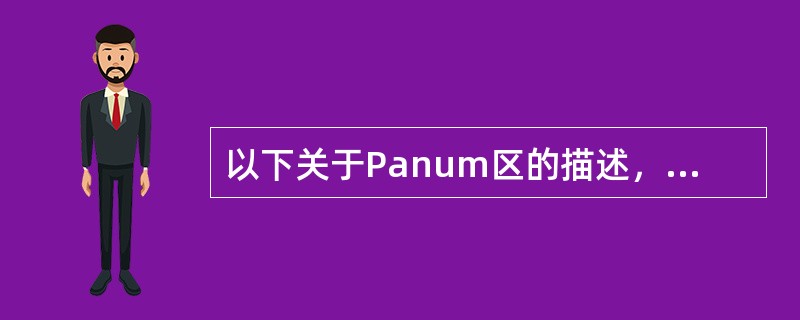 以下关于Panum区的描述，...